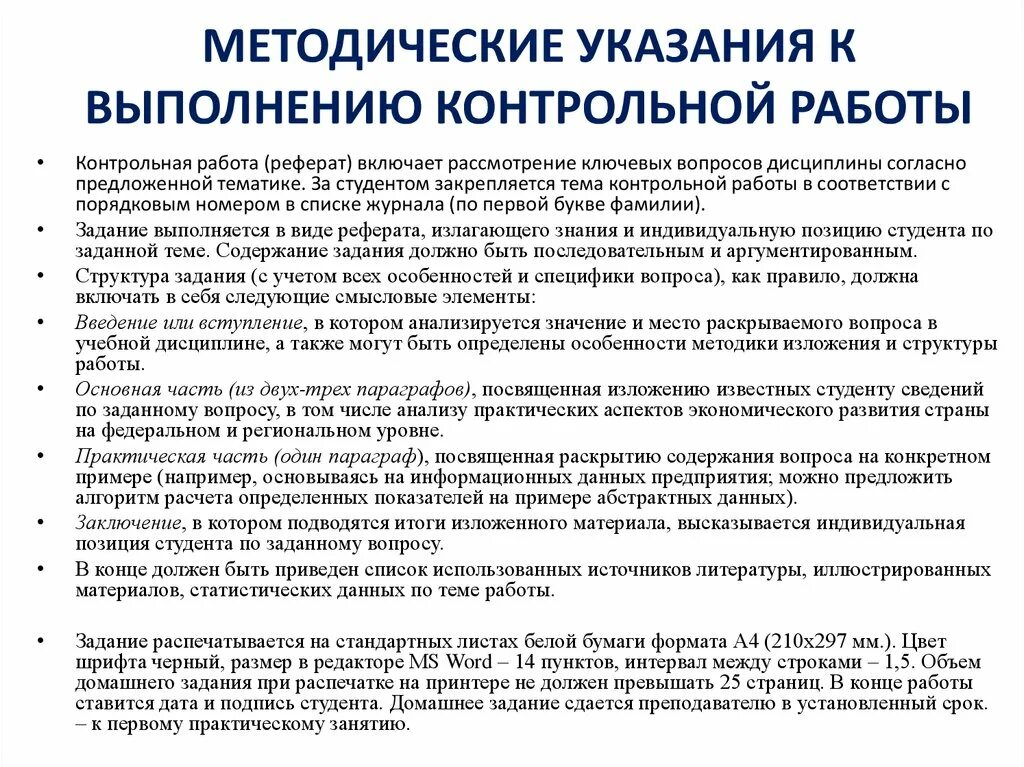 МЕТОДИЧЕСКИЕ УКАЗАНИЯ К ВЫПОЛНЕНИЮ КОНТРОЛЬНОЙ РАБОТЫ

• Контрольная работа (реферат) включает рассмотрение ключевых вопросов дисциплины согласно предложенной тематике. За студентом закрепляется тема контрольной работы в соответствии с порядковым номером в списке журнала (по первой букве фамилии).

• Задание выполняется в виде реферата, излагающего знания и индивидуальную позицию студента по заданной теме. Содержание задания должно быть последовательным и аргументированным.

• Структура задания (с учетом всех особенностей и специфики вопроса), как правило, должна включать в себя следующие смысловые элементы:

• Введение или вступление, в котором анализируется значение и место раскрываемого вопроса в учебной дисциплине, а также могут быть определены особенности методики изложения и структуры работы.

• Основная часть (из двух-трех параграфов), посвященная изложению известных студенту сведений по заданному вопросу, в том числе анализу практических аспектов экономического развития страны на федеральном и региональном уровне.

• Практическая часть (один параграф), посвященная раскрытию содержания вопроса на конкретном примере (например, основываясь на информационных данных предприятия; можно предложить алгоритм расчета определенных показателей на примере абстрактных данных).

• Заключение, в котором подводятся итоги изложенного материала, высказывается индивидуальная позиция студента по заданному вопросу.

• В конце должен быть приведен список использованных источников литературы, иллюстрированных материалов, статистических данных по теме работы.

• Задание распечатывается на стандартных листах белой бумаги формата А4 (210х297 мм.). Цвет шрифта черный, размер в редакторе MS Word – 14 пунктов, интервал между строками – 1,5. Объем домашнего задания при распечатке на принтере не должен превышать 25 страниц. В конце работы ставится дата и подпись студента. Домашнее задание сдается преподавателю в установленный срок. – к первому практическому занятию.